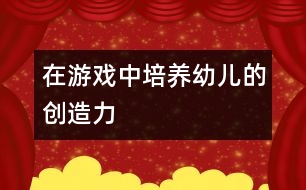 在游戏中培养幼儿的创造力